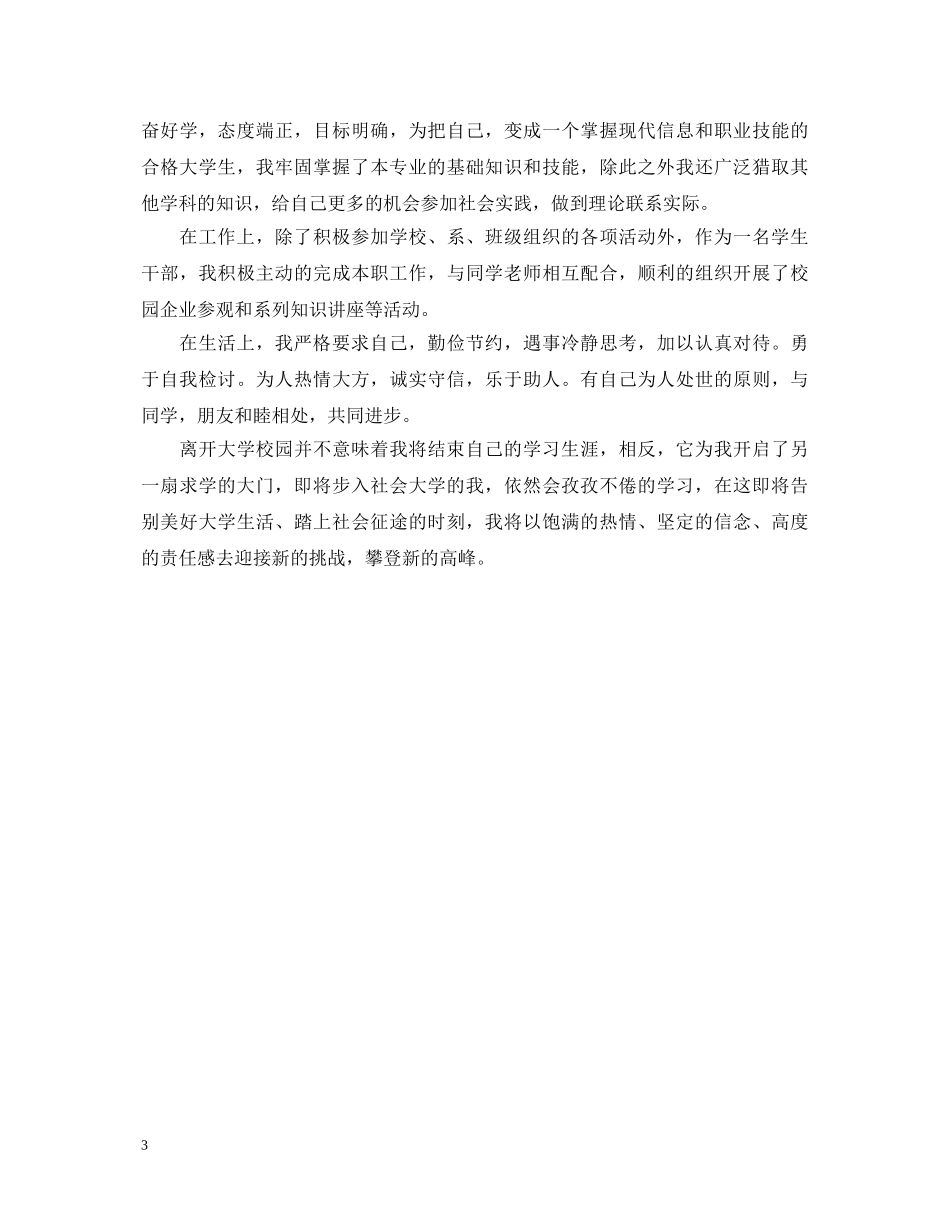 奋好学，态度端正，目标明确，为把自己，变成一个掌握现代信息和职业技能的合格大学生，我牢固掌握了本专业的基础知识和技能，除此之外我还广泛猎取其他学科的知识，给自己更多的机会参加社会实践，做到理论联系实际。

在工作上，除了积极参加学校、系、班级组织的各项活动外，作为一名学生干部，我积极主动的完成本职工作，与同学老师相互配合，顺利的组织开展了校园企业参观和系列知识讲座等活动。

在生活上，我严格要求自己，勤俭节约，遇事冷静思考，加以认真对待。勇于自我检讨。为人热情大方，诚实守信，乐于助人。有自己为人处世的原则，与同学，朋友和睦相处，共同进步。

离开大学校园并不意味着我将结束自己的学习生涯，相反，它为我开启了另一扇求学的大门，即将步入社会大学的我，依然会孜孜不倦的学习，在这即将告别美好大学生活、踏上社会征途的时刻，我将以饱满的热情、坚定的信念、高度的责任感去迎接新的挑战，攀登新的高峰。

3